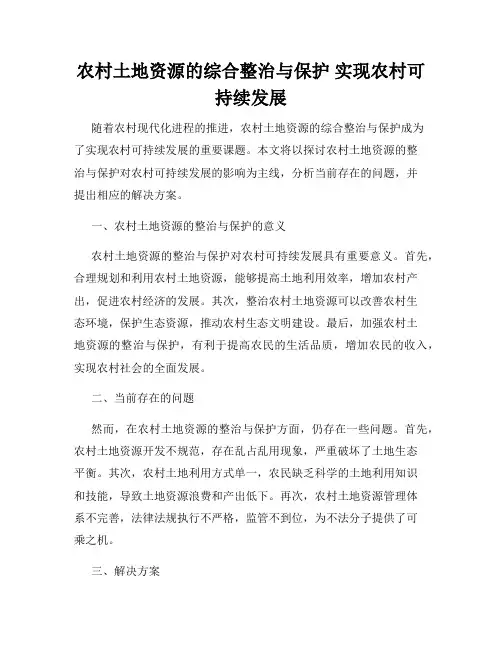 农村土地资源的综合整治与保护 实现农村可持续发展

随着农村现代化进程的推进，农村土地资源的综合整治与保护成为了实现农村可持续发展的重要课题。本文将以探讨农村土地资源的整治与保护对农村可持续发展的影响为主线，分析当前存在的问题，并提出相应的解决方案。

一、农村土地资源的整治与保护的意义

农村土地资源的整治与保护对农村可持续发展具有重要意义。首先，合理规划和利用农村土地资源，能够提高土地利用效率，增加农村产出，促进农村经济的发展。其次，整治农村土地资源可以改善农村生态环境，保护生态资源，推动农村生态文明建设。最后，加强农村土地资源的整治与保护，有利于提高农民的生活品质，增加农民的收入，实现农村社会的全面发展。

二、当前存在的问题

然而，在农村土地资源的整治与保护方面，仍存在一些问题。首先，农村土地资源开发不规范，存在乱占乱用现象，严重破坏了土地生态平衡。其次，农村土地利用方式单一，农民缺乏科学的土地利用知识和技能，导致土地资源浪费和产出低下。再次，农村土地资源管理体系不完善，法律法规执行不严格，监管不到位，为不法分子提供了可乘之机。

三、解决方案